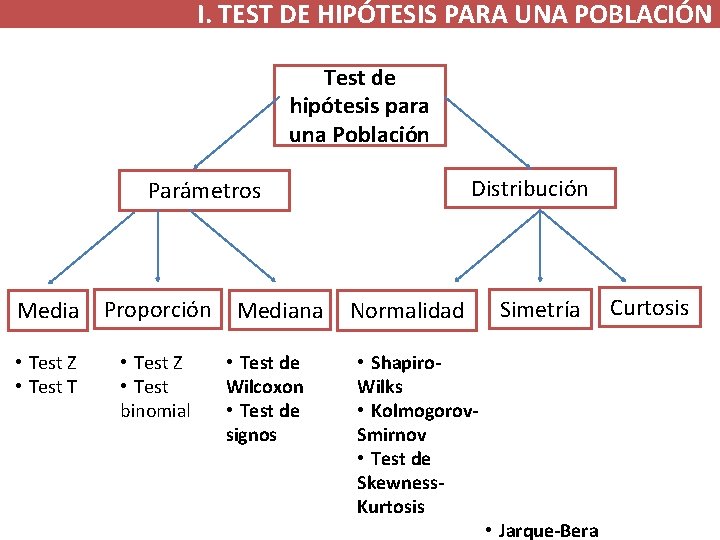 I. TEST DE HIPÓTESIS PARA UNA POBLACIÓN

Test de hipótesis para una Población

Parámetros

Distribución

Media

Proporción

Mediana

Normalidad

Simetría

Curtosis

• Test Z
• Test T

• Test Z
• Test binomial

• Test de Wilcoxon
• Test de signos

• Shapiro-Wilks
• Kolmogorov-Smirnov
• Test de Skewness-Kurtosis

• Jarque-Bera